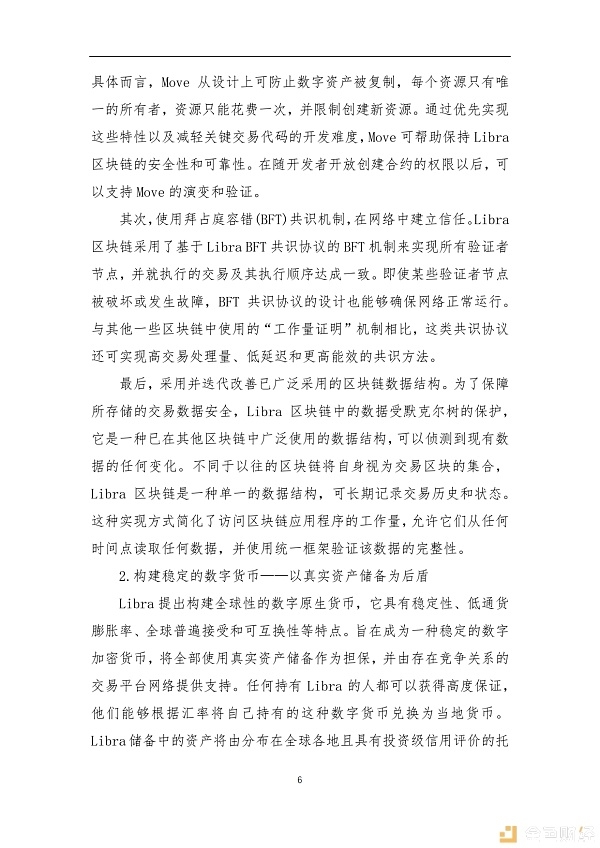 具体而言，Move 从设计上可防止数字资产被复制，每个资源只有唯一的所有者，资源只能花费一次，并限制创建新资源。通过优先实现这些特性以及减轻关键交易代码的开发难度，Move 可帮助保持 Libra 区块链的安全性和可靠性。在随开发者开放创建合约的权限以后，可以支持 Move 的演变和验证。

其次，使用拜占庭容错(BFT)共识机制，在网络中建立信任。Libra 区块链采用了基于 Libra BFT 共识协议的 BFT 机制来实现所有验证者节点，并就执行的交易及其执行顺序达成一致。即使某些验证者节点被破坏或发生故障，BFT 共识协议的设计也能够确保网络正常运行。与其他一些区块链中使用的“工作量证明”机制相比，这类共识协议还可实现高交易处理量、低延迟和更高能效的共识方法。

最后，采用并迭代改善已广泛采用的区块链数据结构。为了保障所存储的交易数据安全，Libra 区块链中的数据受默克尔树的保护，它是一种已在其他区块链中广泛使用的数据结构，可以侦测到现有数据的任何变化。不同于以往的区块链将自身视为交易区块的集合，Libra 区块链是一种单一的数据结构，可长期记录交易历史和状态。这种实现方式简化了访问区块链应用程序的工作量，允许它们从任何时间点读取任何数据，并使用统一框架验证该数据的完整性。

2.构建稳定的数字货币——以真实资产储备为后盾

Libra 提出构建全球性的数字原生货币，它具有稳定性、低通货膨胀率、全球普遍接受和可互换性等特点。旨在成为一种稳定的数字加密货币，将全部使用真实资产储备作为担保，并由存在竞争关系的交易平台网络提供支持。任何持有 Libra 的人都可以获得高度保证，他们能够根据汇率将自己持有的这种数字货币兑换为当地货币。Libra 储备中的资产将由分布在全球各地且具有投资级信用评价的托

6

金色财经